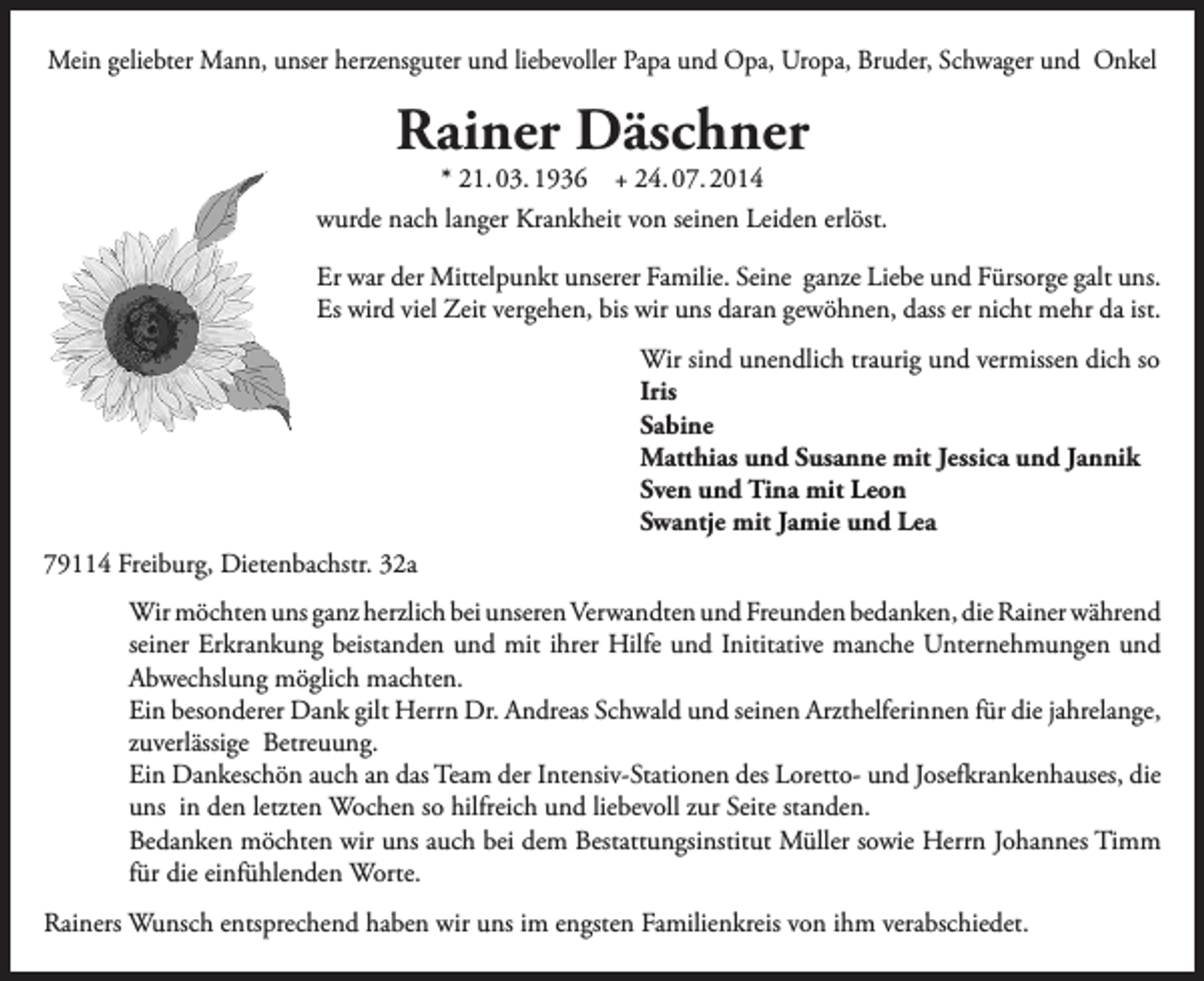 Mein geliebter Mann, unser herzensguter und liebevoller Papa und Opa, Uropa, Bruder, Schwager und Onkel

Rainer Däschner

* 21. 03. 1936 + 24. 07. 2014

wurde nach langer Krankheit von seinen Leiden erlöst.

Er war der Mittelpunkt unserer Familie. Seine ganze Liebe und Fürsorge galt uns. Es wird viel Zeit vergehen, bis wir uns daran gewöhnen, dass er nicht mehr da ist.

Wir sind unendlich traurig und vermissen dich so
Iris
Sabine
Matthias und Susanne mit Jessica und Jannik
Sven und Tina mit Leon
Swantje mit Jamie und Lea

79114 Freiburg, Dietenbachstr. 32a

Wir möchten uns ganz herzlich bei unseren Verwandten und Freunden bedanken, die Rainer während seiner Erkrankung beistanden und mit ihrer Hilfe und Inititative manche Unternehmungen und Abwechslung möglich machten.
Ein besonderer Dank gilt Herrn Dr. Andreas Schwald und seinen Arzthelferinnen für die jahrelange, zuverlässige Betreuung.
Ein Dankeschön auch an das Team der Intensiv-Stationen des Loretto- und Josefkrankenhauses, die uns in den letzten Wochen so hilfreich und liebevoll zur Seite standen.
Bedanken möchten wir uns auch bei dem Bestattungsinstitut Müller sowie Herrn Johannes Timm für die einfühlenden Worte.

Rainers Wunsch entsprechend haben wir uns im engsten Familienkreis von ihm verabschiedet.